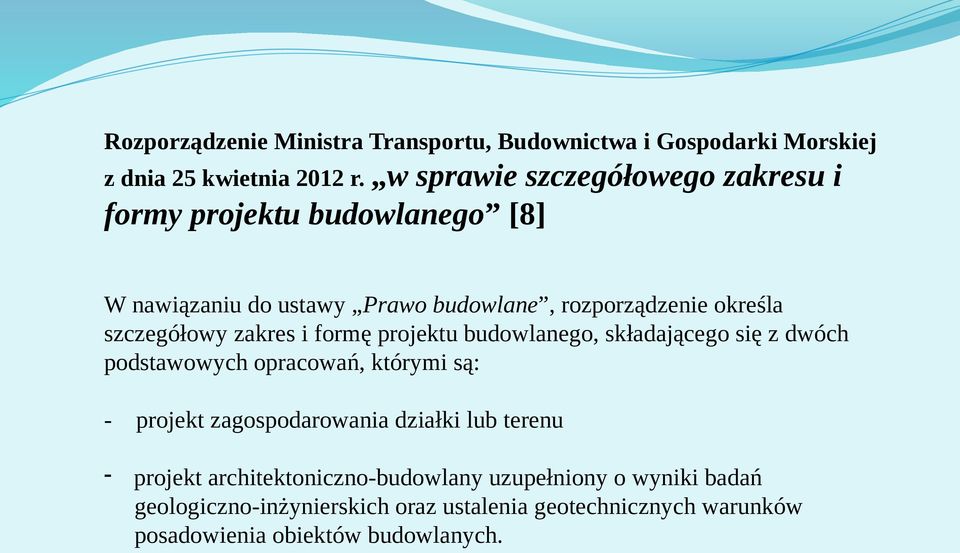 Rozporządzenie Ministra Transportu, Budownictwa i Gospodarki Morskiej z dnia 25 kwietnia 2012 r. „w sprawie szczegółowego zakresu i formy projektu budowlanego” [8]

W nawiązaniu do ustawy „Prawo budowlane”, rozporządzenie określa szczegółowy zakres i formę projektu budowlanego, składającego się z dwóch podstawowych opracowań, którymi są:

- projekt zagospodarowania działki lub terenu

- projekt architektoniczno-budowlany uzupełniony o wyniki badań geologiczno-inżynierskich oraz ustalenia geotechnicznych warunków posadowienia obiektów budowlanych.